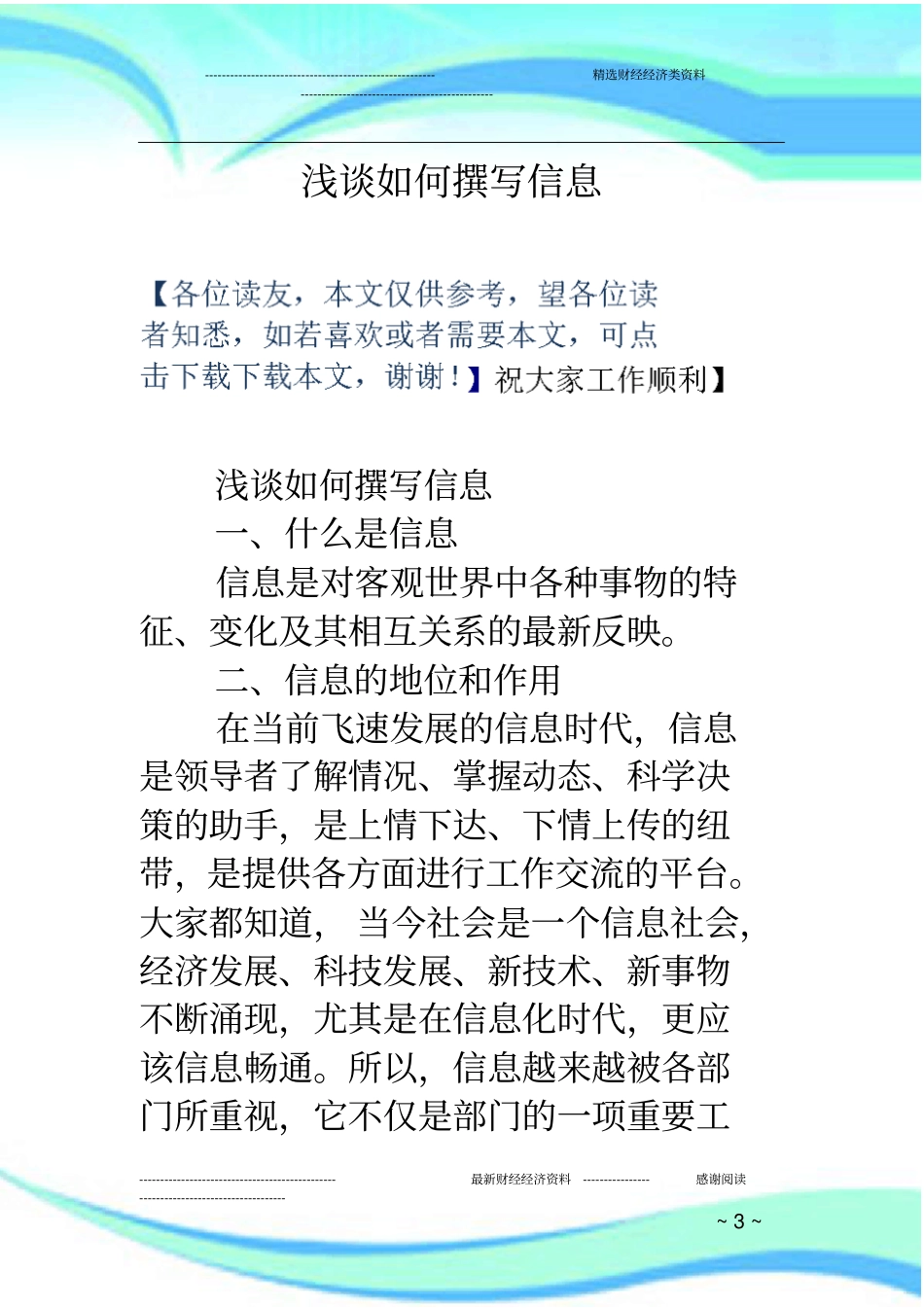 精选财经经济类资料

浅谈如何撰写信息

【各位读友，本文仅供参考，望各位读者知悉，如若喜欢或者需要本文，可点击下载下载本文，谢谢！】祝大家工作顺利】

浅谈如何撰写信息

一、什么是信息

信息是对客观世界中各种事物的特征、变化及其相互关系的最新反映。

二、信息的地位和作用

在当前飞速发展的信息时代，信息是领导者了解情况、掌握动态、科学决策的助手，是上情下达、下情上传的纽带，是提供各方面进行工作交流的平台。大家都知道，当今社会是一个信息社会，经济发展、科技发展、新技术、新事物不断涌现，尤其是在信息化时代，更应该信息畅通。所以，信息越来越被各部门所重视，它不仅是部门的一项重要工

最新财经经济资料 感谢阅读

~ 3 ~